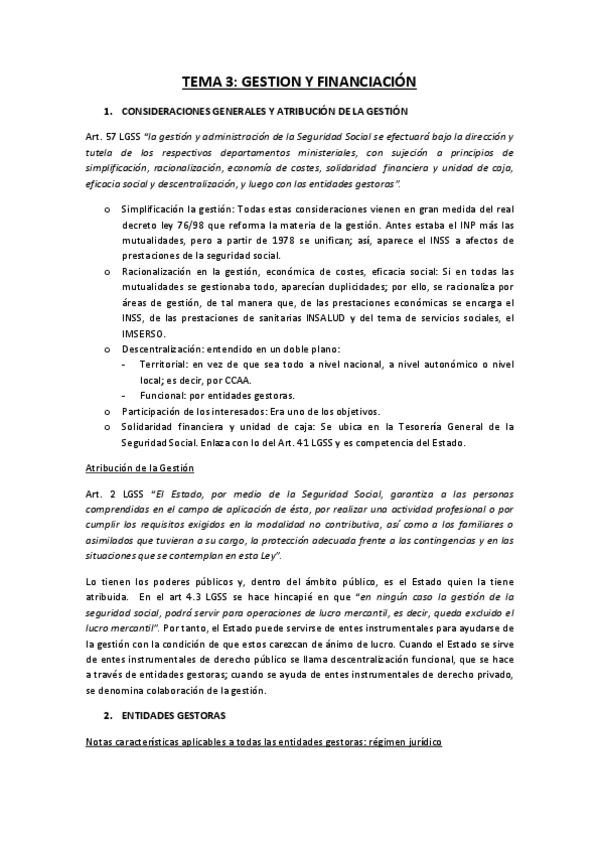 TEMA 3: GESTION Y FINANCIACIÓN

1. CONSIDERACIONES GENERALES Y ATRIBUCIÓN DE LA GESTIÓN

Art. 57 LGSS "la gestión y administración de la Seguridad Social se efectuará bajo la dirección y tutela de los respectivos departamentos ministeriales, con sujeción a principios de simplificación, racionalización, economía de costes, solidaridad financiera y unidad de caja, eficacia social y descentralización, y luego con las entidades gestoras".

o Simplificación la gestión: Todas estas consideraciones vienen en gran medida del real decreto ley 76/98 que reforma la materia de la gestión. Antes estaba el INP más las mutualidades, pero a partir de 1978 se unifican; así, aparece el INSS a afectos de prestaciones de la seguridad social.
o Racionalización en la gestión, económica de costes, eficacia social: Si en todas las mutualidades se gestionaba todo, aparecían duplicidades; por ello, se racionaliza por áreas de gestión, de tal manera que, de las prestaciones económicas se encarga el INSS, de las prestaciones de sanitarias INSALUD y del tema de servicios sociales, el IMSERSO.
o Descentralización: entendido en un doble plano:
- Territorial: en vez de que sea todo a nivel nacional, a nivel autonómico o nivel local; es decir, por CCAA.
- Funcional: por entidades gestoras.
o Participación de los interesados: Era uno de los objetivos.
o Solidaridad financiera y unidad de caja: Se ubica en la Tesorería General de la Seguridad Social. Enlaza con lo del Art. 41 LGSS y es competencia del Estado.

Atribución de la Gestión

Art. 2 LGSS "El Estado, por medio de la Seguridad Social, garantiza a las personas comprendidas en el campo de aplicación de ésta, por realizar una actividad profesional o por cumplir los requisitos exigidos en la modalidad no contributiva, así como a los familiares o asimilados que tuvieran a su cargo, la protección adecuada frente a las contingencias y en las situaciones que se contemplan en esta Ley".

Lo tienen los poderes públicos y, dentro del ámbito público, es el Estado quien la tiene atribuida. En el art 4.3 LGSS se hace hincapié en que "en ningún caso la gestión de la seguridad social, podrá servir para operaciones de lucro mercantil, es decir, queda excluido el lucro mercantil". Por tanto, el Estado puede servirse de entes instrumentales para ayudarse de la gestión con la condición de que estos carezcan de ánimo de lucro. Cuando el Estado se sirve de entes instrumentales de derecho público se llama descentralización funcional, que se hace a través de entidades gestoras; cuando se ayuda de entes instrumentales de derecho privado, se denomina colaboración de la gestión.

2. ENTIDADES GESTORAS

Notas características aplicables a todas las entidades gestoras: régimen jurídico